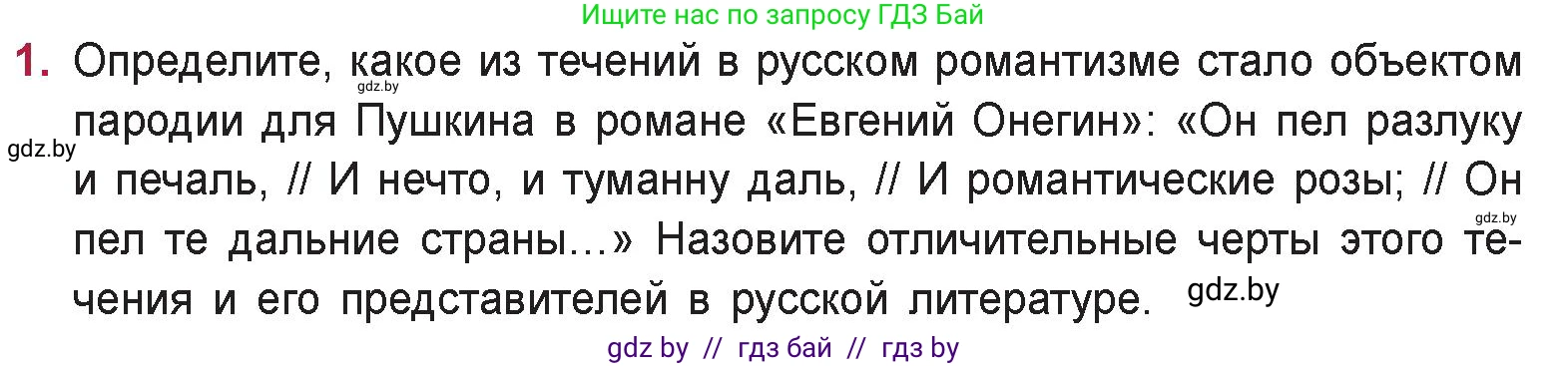 Ищите нас по запросу ГДЗ Бай

1. Определите, какое из течений в русском романтизме стало объектом пародии для Пушкина в романе «Евгений Онегин»: «Он пел разлуку и печаль, // И нечто, и туманну даль, // И романтические розы; // Он пел те дальние страны…» Назовите отличительные черты этого течения и его представителей в русской литературе.

gdz.by

gdz.by

gdz.by

gdz.by

gdz by // гдз бай // гдз by